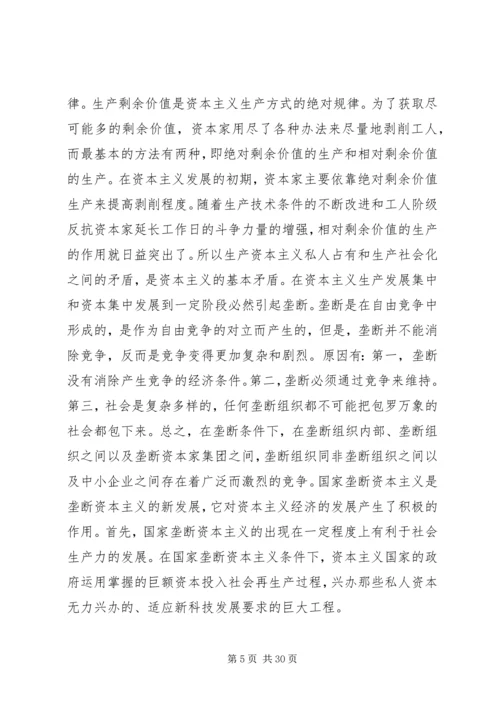 律。生产剩余价值是资本主义生产方式的绝对规律。为了获取尽可能多的剩余价值，资本家用尽了各种办法来尽量地剥削工人，而最基本的方法有两种，即绝对剩余价值的生产和相对剩余价值的生产。在资本主义发展的初期，资本家主要依靠绝对剩余价值生产来提高剥削程度。随着生产技术条件的不断改进和工人阶级反抗资本家延长工作日的斗争力量的增强，相对剩余价值的生产的作用就日益突出了。所以生产资本主义私人占有和生产社会化之间的矛盾，是资本主义的基本矛盾。在资本主义生产发展集中和资本集中发展到一定阶段必然引起垄断。垄断是在自由竞争中形成的，是作为自由竞争的对立而产生的，但是，垄断并不能消除竞争，反而是竞争变得更加复杂和剧烈。原因有：第一，垄断没有消除产生竞争的经济条件。第二，垄断必须通过竞争来维持。第三，社会是复杂多样的，任何垄断组织都不可能把包罗万象的社会都包下来。总之，在垄断条件下，在垄断组织内部、垄断组织之间以及垄断资本家集团之间，垄断组织同非垄断组织之间以及中小企业之间存在着广泛而激烈的竞争。国家垄断资本主义是垄断资本主义的新发展，它对资本主义经济的发展产生了积极的作用。首先，国家垄断资本主义的出现在一定程度上有利于社会生产力的发展。在国家垄断资本主义条件下，资本主义国家的政府运用掌握的巨额资本投入社会再生产过程，兴办那些私人资本无力兴办的、适应新科技发展要求的巨大工程。

第 5 页 共 30 页